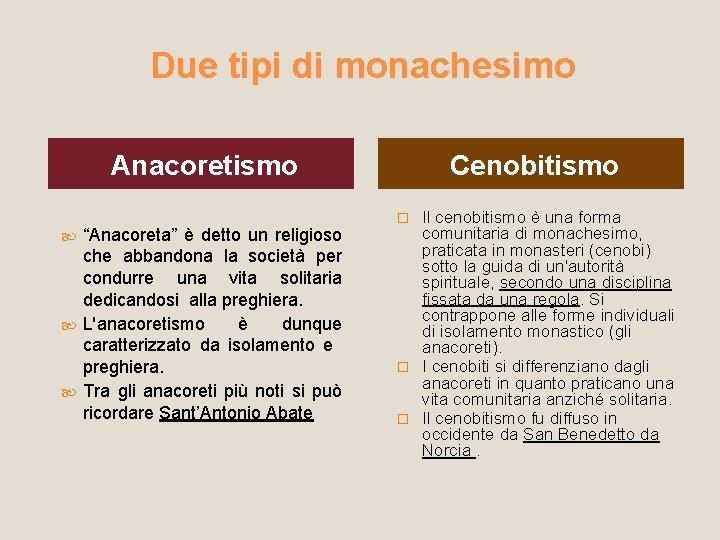 Due tipi di monachesimo

Anacoretismo

“Anacoreta” è detto un religioso che abbandona la società per condurre una vita solitaria dedicandosi alla preghiera.

L'anacoretismo è dunque caratterizzato da isolamento e preghiera.

Tra gli anacoreti più noti si può ricordare Sant’Antonio Abate

Cenobitismo

Il cenobitismo è una forma comunitaria di monachesimo, praticata in monasteri (cenobi) sotto la guida di un'autorità spirituale, secondo una disciplina fissata da una regola. Si contrappone alle forme individuali di isolamento monastico (gli anacoreti).

I cenobiti si differenziano dagli anacoreti in quanto praticano una vita comunitaria anziché solitaria.

Il cenobitismo fu diffuso in occidente da San Benedetto da Norcia .